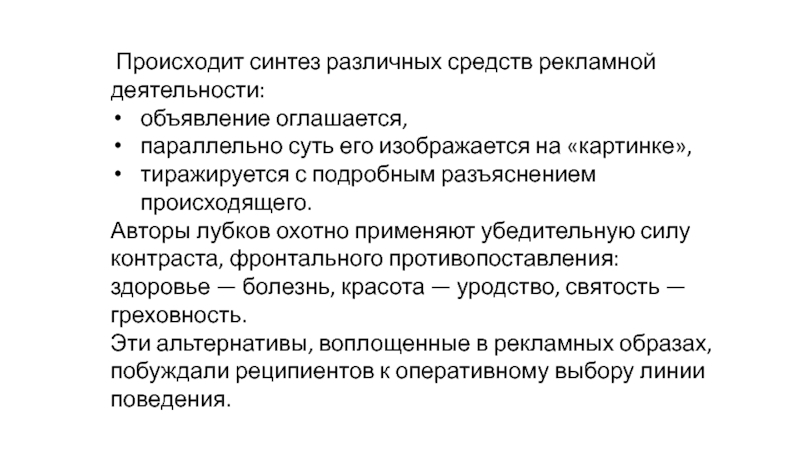 Происходит синтез различных средств рекламной деятельности:
• объявление оглашается,
• параллельно суть его изображается на «картинке»,
• тиражируется с подробным разъяснением происходящего.
Авторы лубков охотно применяют убедительную силу контраста, фронтального противопоставления: здоровье — болезнь, красота — уродство, святость — греховность.
Эти альтернативы, воплощенные в рекламных образах, побуждали реципиентов к оперативному выбору линии поведения.